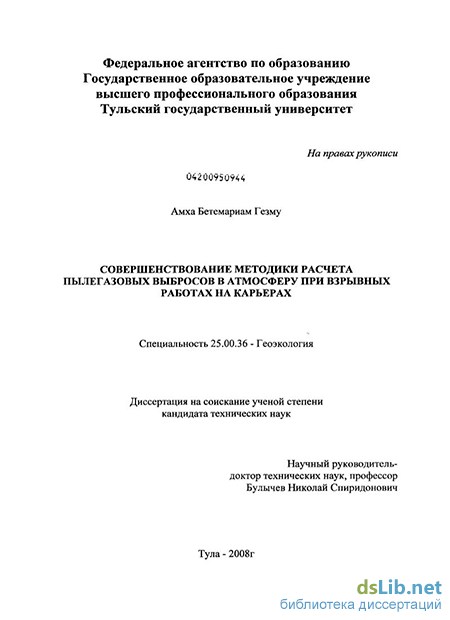 Федеральное агентство по образованию
Государственное образовательное учреждение
высшего профессионального образования
Тульский государственный университет

На правах рукописи

04200950944

Амха Бетемариам Гезму

СОВЕРШЕНСТВОВАНИЕ МЕТОДИКИ РАСЧЕТА ПЫЛЕГАЗОВЫХ ВЫБРОСОВ В АТМОСФЕРУ ПРИ ВЗРЫВНЫХ РАБОТАХ НА КАРЬЕРАХ

Специальность 25.00.36 - Геоэкология

Диссертация на соискание ученой степени
кандидата технических наук

Научный руководитель-
доктор технических наук, профессор
Булычев Николай Спиридонович

Тула - 2008г

dsLib.net
библиотека диссертаций